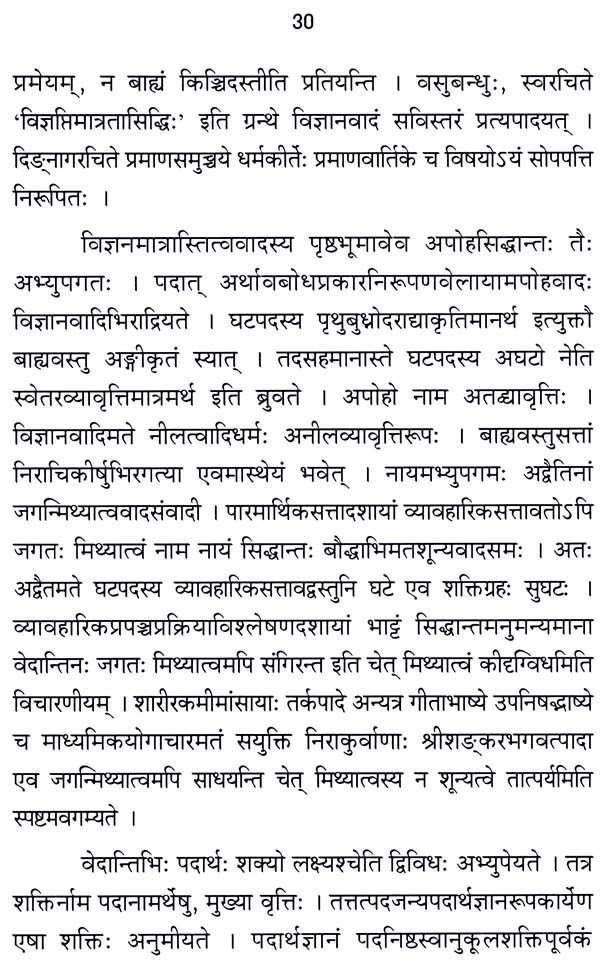 30

प्रमेयम्, न बाह्यं किञ्चिदस्तीति प्रतियन्ति । वसुबन्धुः, स्वरचिते 'विज्ञप्तिमात्रतासिद्धिः' इति ग्रन्थे विज्ञानवादं सविस्तरं प्रत्यपादयत् । दिङ्नागरचिते प्रमाणसमुच्चये धर्मकीर्तेः प्रमाणवार्तिके च विषयोऽयं सोपपत्ति निरूपितः ।

विज्ञानमात्रास्तित्ववादस्य पृष्ठभूमावेव अपोहसिद्धान्तः तैः अभ्युपगतः । पदात् अर्थावबोधप्रकारनिरूपणवेलायामपोहवादः विज्ञानवादिभिराद्रियते । घटपदस्य पृथुबुध्नोदराद्याकृतिमानर्थ इत्युक्तौ बाह्यवस्तु अङ्गीकृतं स्यात् । तदसहमानास्ते घटपदस्य अघटो नेति स्वेतरव्यावृत्तिमात्रमर्थ इति ब्रुवते । अपोहो नाम अतद्व्यावृत्तिः । विज्ञानवादिमते नीलत्वादिधर्मः अनीलव्यावृत्तिरूपः । बाह्यवस्तुसत्तां निराचिकीर्षुभिरगत्या एवमास्थेयं भवेत् । नायमभ्युपगमः अद्वैतिनां जगन्मिथ्यात्ववादसंवादी । पारमार्थिकसत्तादशायां व्यावहारिकसत्तावतोऽपि जगतः मिथ्यात्वं नाम नायं सिद्धान्तः बौद्धाभिमतशून्यवादसमः । अतः अद्वैतमते घटपदस्य व्यावहारिकसत्तावद्वस्तुनि घटे एव शक्तिग्रहः सुघटः । व्यावहारिकप्रपञ्चप्रक्रियाविश्लेषणदशायां भाट्टं सिद्धान्तमनुमन्यमाना वेदान्तिनः जगतः मिथ्यात्वमपि संगिरन्त इति चेत् मिथ्यात्वं कीदृग्विधमिति विचारणीयम् । शारीरकमीमांसायाः तर्कपादे अन्यत्र गीताभाष्ये उपनिषद्भाष्ये च माध्यमिकयोगाचारमतं सयुक्ति निराकुर्वाणाः श्रीशङ्करभगवत्पादा एव जगन्मिथ्यात्वमपि साधयन्ति चेत् मिथ्यात्वस्य न शून्यत्वे तात्पर्यमिति स्पष्टमवगम्यते ।

वेदान्तिभिः पदार्थः शक्यो लक्ष्यश्चेति द्विविधः अभ्युपेयते । तत्र शक्तिर्नाम पदानामर्थेषु, मुख्या वृत्तिः । तत्तत्पदजन्यपदार्थज्ञानरूपकार्येण एषा शक्तिः अनुमीयते । पदार्थज्ञानं पदनिष्ठस्वानुकूलशक्तिपूर्वकं